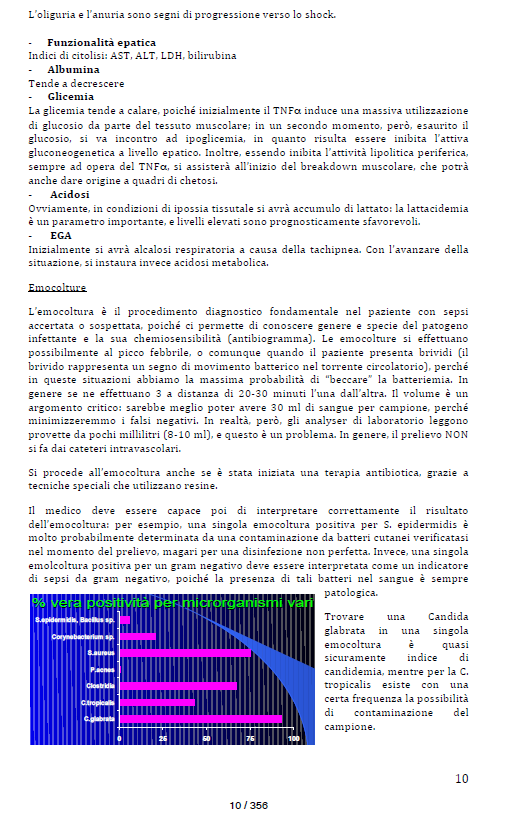 L'oliguria e l'anuria sono segni di progressione verso lo shock.

- **Funzionalità epatica**
Indici di citolisi: AST, ALT, LDH, bilirubina
- **Albumina**
Tende a decrescere
- **Glicemia**
La glicemia tende a calare, poiché inizialmente il TNFα induce una massiva utilizzazione di glucosio da parte del tessuto muscolare; in un secondo momento, però, esaurito il glucosio, si va incontro ad ipoglicemia, in quanto risulta essere inibita l'attiva gluconeogenetica a livello epatico. Inoltre, essendo inibita l'attività lipolitica periferica, sempre ad opera del TNFα, si assisterà all'inizio del breakdown muscolare, che potrà anche dare origine a quadri di chetosi.
- **Acidosi**
Ovviamente, in condizioni di ipossia tissutale si avrà accumulo di lattato: la lattacidemia è un parametro importante, e livelli elevati sono prognosticamente sfavorevoli.
- **EGA**
Inizialmente si avrà alcalosi respiratoria a causa della tachipnea. Con l'avanzare della situazione, si instaura invece acidosi metabolica.

Emocolture

L'emocoltura è il procedimento diagnostico fondamentale nel paziente con sepsi accertata o sospettata, poiché ci permette di conoscere genere e specie del patogeno infettante e la sua chemiosensibilità (antibiogramma). Le emocolture si effettuano possibilmente al picco febbrile, o comunque quando il paziente presenta brividi (il brivido rappresenta un segno di movimento batterico nel torrente circolatorio), perché in queste situazioni abbiamo la massima probabilità di "beccare" la batteriemia. In genere se ne effettuano 3 a distanza di 20-30 minuti l'una dall'altra. Il volume è un argomento critico: sarebbe meglio poter avere 30 ml di sangue per campione, perché minimizzeremmo i falsi negativi. In realtà, però, gli analyser di laboratorio leggono provette da pochi millilitri (8-10 ml), e questo è un problema. In genere, il prelievo NON si fa dai cateteri intravascolari.

Si procede all'emocoltura anche se è stata iniziata una terapia antibiotica, grazie a tecniche speciali che utilizzano resine.

Il medico deve essere capace poi di interpretare correttamente il risultato dell'emocoltura: per esempio, una singola emocoltura positiva per S. epidermidis è molto probabilmente determinata da una contaminazione da batteri cutanei verificatasi nel momento del prelievo, magari per una disinfezione non perfetta. Invece, una singola emolcoltura positiva per un gram negativo deve essere interpretata come un indicatore di sepsi da gram negativo, poiché la presenza di tali batteri nel sangue è sempre patologica.

% vera positività per microrganismi vari
S.epidermidis, Bacillus sp.
Corynebacterium sp.
S.aureus
P.acnes
Clostridia
C.tropicalis
C.glabrata
0 25 50 75 100

Trovare una Candida glabrata in una singola emocoltura è quasi sicuramente indice di candidemia, mentre per la C. tropicalis esiste con una certa frequenza la possibilità di contaminazione del campione.

10

10 / 356